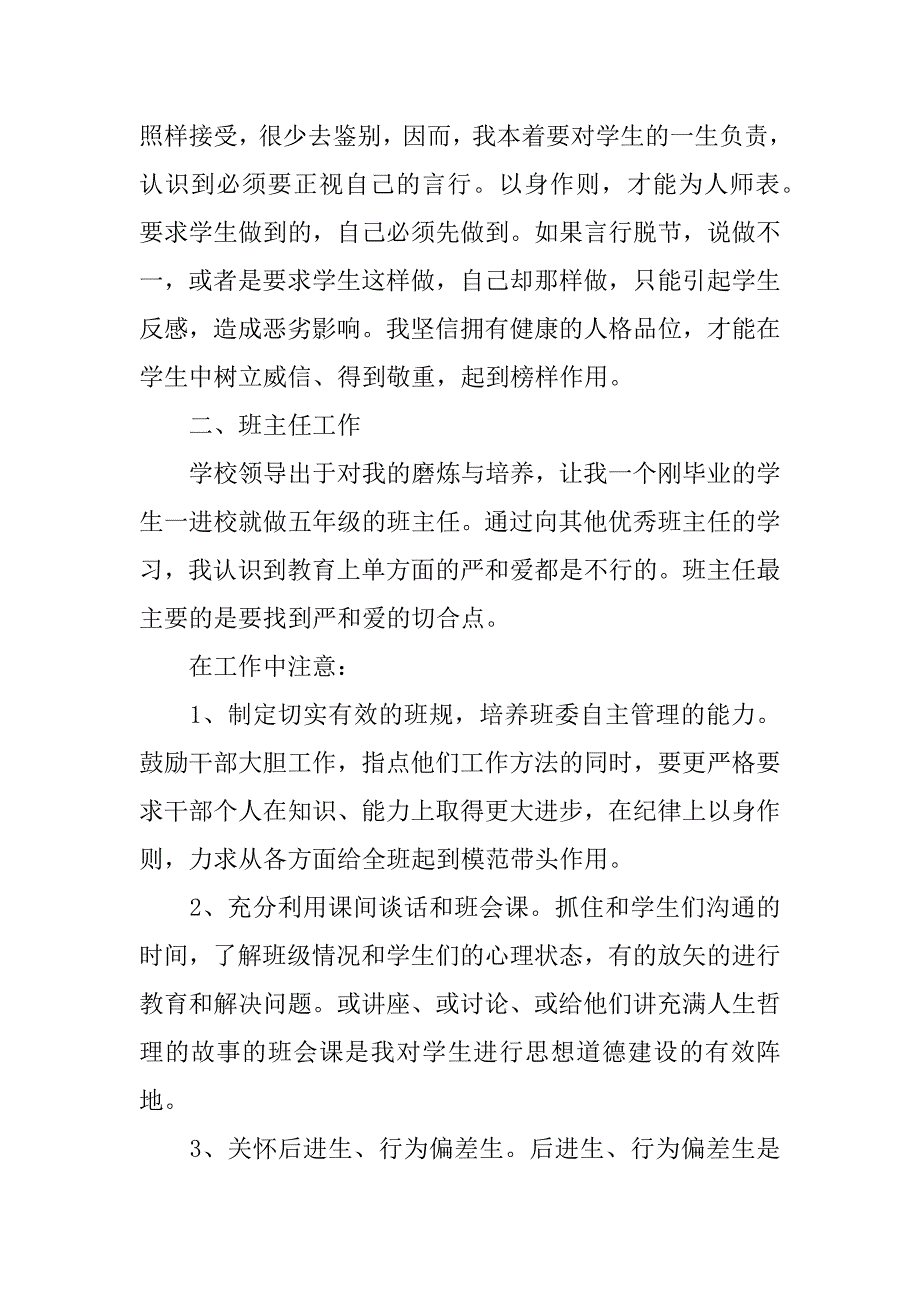 照样接受，很少去鉴别，因而，我本着要对学生的一生负责，认识到必须要正视自己的言行。以身作则，才能为人师表。要求学生做到的，自己必须先做到。如果言行脱节，说做不一，或者是要求学生这样做，自己却那样做，只能引起学生反感，造成恶劣影响。我坚信拥有健康的人格品位，才能在学生中树立威信、得到敬重，起到榜样作用。

二、班主任工作

学校领导出于对我的磨炼与培养，让我一个刚毕业的学生一进校就做五年级的班主任。通过向其他优秀班主任的学习，我认识到教育上单方面的严和爱都是不行的。班主任最主要的是要找到严和爱的切合点。

在工作中注意：

1、制定切实有效的班规，培养班委自主管理的能力。鼓励干部大胆工作，指点他们工作方法的同时，要更严格要求干部个人在知识、能力上取得更大进步，在纪律上以身作则，力求从各方面给全班起到模范带头作用。

2、充分利用课间谈话和班会课。抓住和学生们沟通的时间，了解班级情况和学生们的心理状态，有的放矢的进行教育和解决问题。或讲座、或讨论、或给他们讲充满人生哲理的故事的班会课是我对学生进行思想道德建设的有效阵地。

3、关怀后进生、行为偏差生。后进生、行为偏差生是